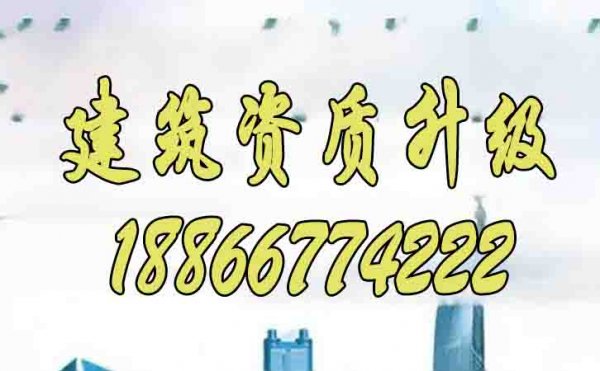 建筑资质升级
18866774222